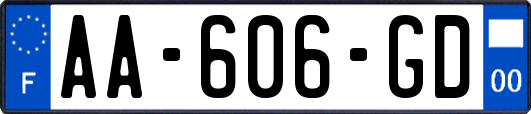 F

AA-606-GD

00